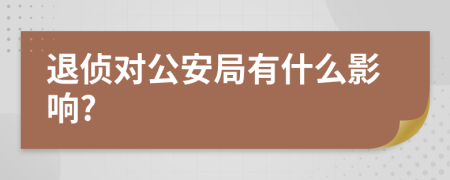 退侦对公安局有什么影响?